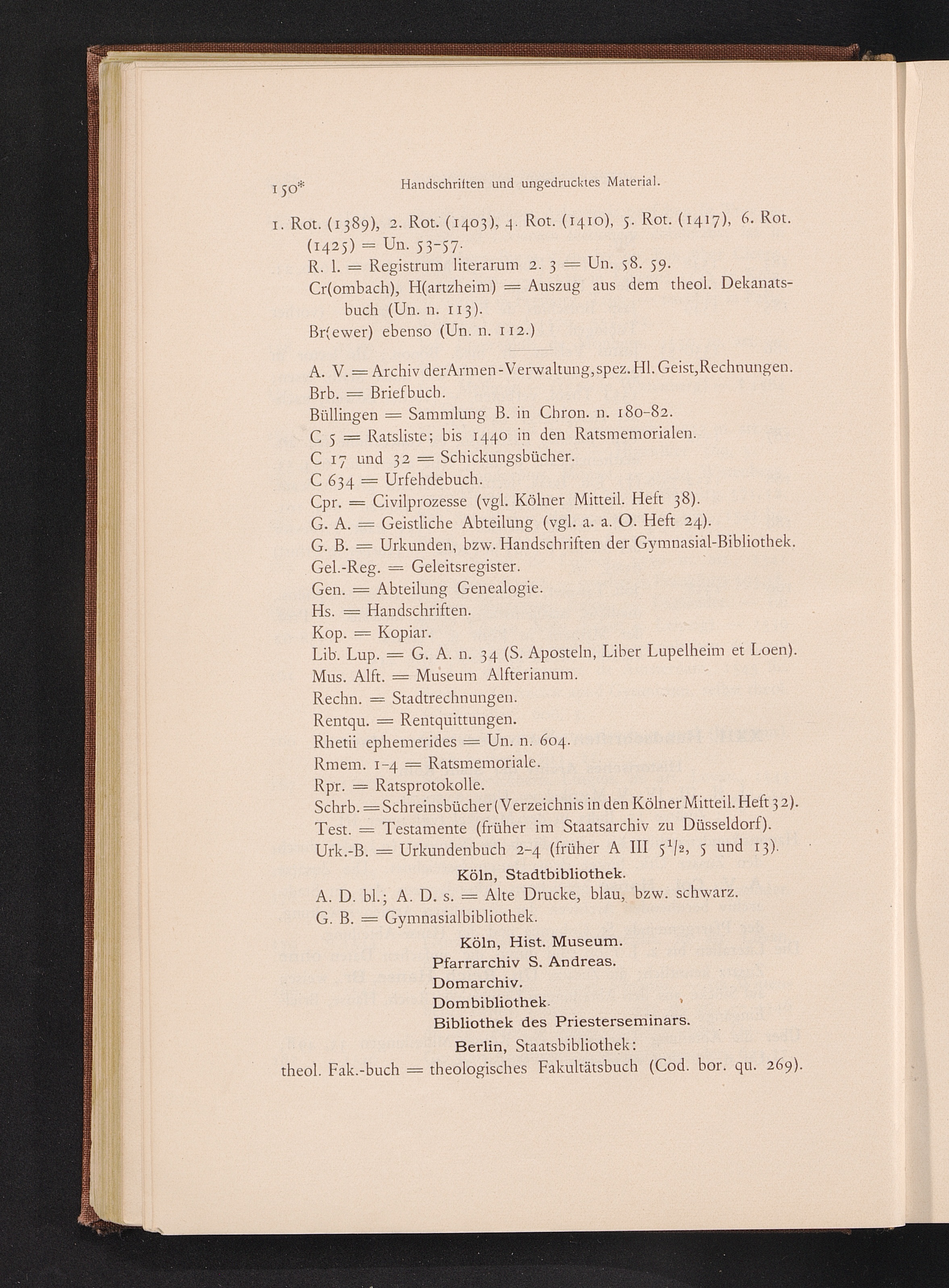 150* Handschriften und ungedrucktes Material.

1. Rot. (1389), 2. Rot. (1403), 4. Rot. (1410), 5. Rot. (1417), 6. Rot. (1425) = Un. 53-57.
R. l. = Registrum literarum 2. 3 = Un. 58. 59.
Cr(ombach), H(artzheim) = Auszug aus dem theol. Dekanatsbuch (Un. n. 113).
Br(ewer) ebenso (Un. n. 112.)

A. V. = Archiv der Armen-Verwaltung, spez. Hl. Geist, Rechnungen.
Brb. = Briefbuch.
Büllingen = Sammlung B. in Chron. n. 180-82.
C 5 = Ratsliste; bis 1440 in den Ratsmemorialen.
C 17 und 32 = Schickungsbücher.
C 634 = Urfehdebuch.
Cpr. = Civilprozesse (vgl. Kölner Mitteil. Heft 38).
G. A. = Geistliche Abteilung (vgl. a. a. O. Heft 24).
G. B. = Urkunden, bzw. Handschriften der Gymnasial-Bibliothek.
Gel.-Reg. = Geleitsregister.
Gen. = Abteilung Genealogie.
Hs. = Handschriften.
Kop. = Kopiar.
Lib. Lup. = G. A. n. 34 (S. Aposteln, Liber Lupelheim et Loen).
Mus. Alft. = Museum Alfterianum.
Rechn. = Stadtrechnungen.
Rentqu. = Rentquittungen.
Rhetii ephemerides = Un. n. 604.
Rmem. 1-4 = Ratsmemoriale.
Rpr. = Ratsprotokolle.
Schrb. = Schreinsbücher (Verzeichnis in den Kölner Mitteil. Heft 32).
Test. = Testamente (früher im Staatsarchiv zu Düsseldorf).
Urk.-B. = Urkundenbuch 2-4 (früher A III $5^1/_2$, 5 und 13).

Köln, Stadtbibliothek.
A. D. bl.; A. D. s. = Alte Drucke, blau, bzw. schwarz.
G. B. = Gymnasialbibliothek.

Köln, Hist. Museum.
Pfarrarchiv S. Andreas.
Domarchiv.
Dombibliothek.
Bibliothek des Priesterseminars.
Berlin, Staatsbibliothek:
theol. Fak.-buch = theologisches Fakultätsbuch (Cod. bor. qu. 269).